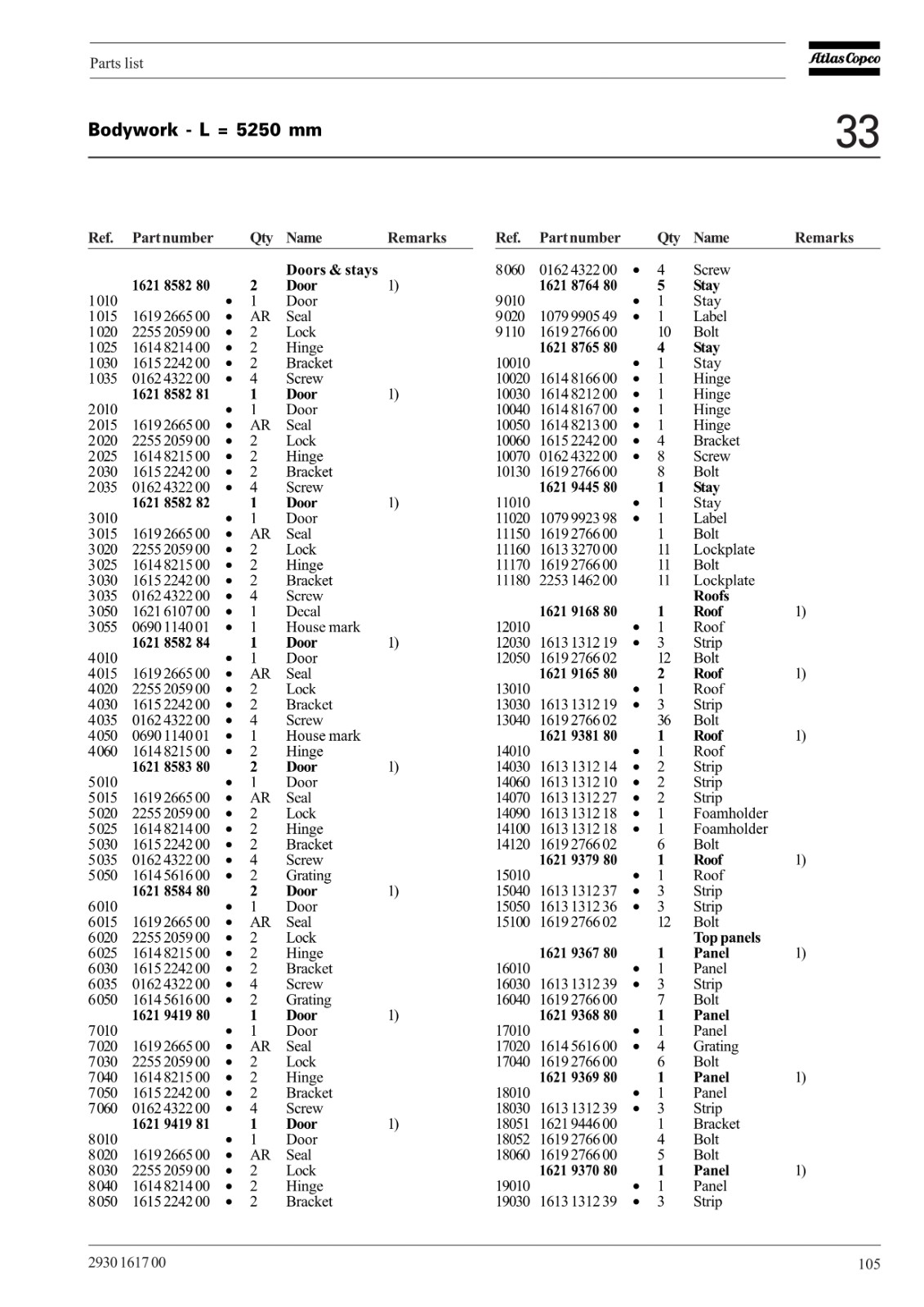 Parts list

Atlas Copco

Bodywork - L = 5250 mm

33

| Ref. | Part number | | Qty | Name | Remarks |
|---|---|---|---|---|---|
| | | | | **Doors & stays** | |
| | **1621 8582 80** | | **2** | **Door** | 1) |
| 1010 | | • | 1 | Door | |
| 1015 | 1619 2665 00 | • | AR | Seal | |
| 1020 | 2255 2059 00 | • | 2 | Lock | |
| 1025 | 1614 8214 00 | • | 2 | Hinge | |
| 1030 | 1615 2242 00 | • | 2 | Bracket | |
| 1035 | 0162 4322 00 | • | 4 | Screw | |
| | **1621 8582 81** | | **1** | **Door** | 1) |
| 2010 | | • | 1 | Door | |
| 2015 | 1619 2665 00 | • | AR | Seal | |
| 2020 | 2255 2059 00 | • | 2 | Lock | |
| 2025 | 1614 8215 00 | • | 2 | Hinge | |
| 2030 | 1615 2242 00 | • | 2 | Bracket | |
| 2035 | 0162 4322 00 | • | 4 | Screw | |
| | **1621 8582 82** | | **1** | **Door** | 1) |
| 3010 | | • | 1 | Door | |
| 3015 | 1619 2665 00 | • | AR | Seal | |
| 3020 | 2255 2059 00 | • | 2 | Lock | |
| 3025 | 1614 8215 00 | • | 2 | Hinge | |
| 3030 | 1615 2242 00 | • | 2 | Bracket | |
| 3035 | 0162 4322 00 | • | 4 | Screw | |
| 3050 | 1621 6107 00 | • | 1 | Decal | |
| 3055 | 0690 1140 01 | • | 1 | House mark | |
| | **1621 8582 84** | | **1** | **Door** | 1) |
| 4010 | | • | 1 | Door | |
| 4015 | 1619 2665 00 | • | AR | Seal | |
| 4020 | 2255 2059 00 | • | 2 | Lock | |
| 4030 | 1615 2242 00 | • | 2 | Bracket | |
| 4035 | 0162 4322 00 | • | 4 | Screw | |
| 4050 | 0690 1140 01 | • | 1 | House mark | |
| 4060 | 1614 8215 00 | • | 2 | Hinge | |
| | **1621 8583 80** | | **2** | **Door** | 1) |
| 5010 | | • | 1 | Door | |
| 5015 | 1619 2665 00 | • | AR | Seal | |
| 5020 | 2255 2059 00 | • | 2 | Lock | |
| 5025 | 1614 8214 00 | • | 2 | Hinge | |
| 5030 | 1615 2242 00 | • | 2 | Bracket | |
| 5035 | 0162 4322 00 | • | 4 | Screw | |
| 5050 | 1614 5616 00 | • | 2 | Grating | |
| | **1621 8584 80** | | **2** | **Door** | 1) |
| 6010 | | • | 1 | Door | |
| 6015 | 1619 2665 00 | • | AR | Seal | |
| 6020 | 2255 2059 00 | • | 2 | Lock | |
| 6025 | 1614 8215 00 | • | 2 | Hinge | |
| 6030 | 1615 2242 00 | • | 2 | Bracket | |
| 6035 | 0162 4322 00 | • | 4 | Screw | |
| 6050 | 1614 5616 00 | • | 2 | Grating | |
| | **1621 9419 80** | | **1** | **Door** | 1) |
| 7010 | | • | 1 | Door | |
| 7020 | 1619 2665 00 | • | AR | Seal | |
| 7030 | 2255 2059 00 | • | 2 | Lock | |
| 7040 | 1614 8215 00 | • | 2 | Hinge | |
| 7050 | 1615 2242 00 | • | 2 | Bracket | |
| 7060 | 0162 4322 00 | • | 4 | Screw | |
| | **1621 9419 81** | | **1** | **Door** | 1) |
| 8010 | | • | 1 | Door | |
| 8020 | 1619 2665 00 | • | AR | Seal | |
| 8030 | 2255 2059 00 | • | 2 | Lock | |
| 8040 | 1614 8214 00 | • | 2 | Hinge | |
| 8050 | 1615 2242 00 | • | 2 | Bracket | |

| Ref. | Part number | | Qty | Name | Remarks |
|---|---|---|---|---|---|
| 8060 | 0162 4322 00 | • | 4 | Screw | |
| | **1621 8764 80** | | **5** | **Stay** | |
| 9010 | | • | 1 | Stay | |
| 9020 | 1079 9905 49 | • | 1 | Label | |
| 9110 | 1619 2766 00 | | 10 | Bolt | |
| | **1621 8765 80** | | **4** | **Stay** | |
| 10010 | | • | 1 | Stay | |
| 10020 | 1614 8166 00 | • | 1 | Hinge | |
| 10030 | 1614 8212 00 | • | 1 | Hinge | |
| 10040 | 1614 8167 00 | • | 1 | Hinge | |
| 10050 | 1614 8213 00 | • | 1 | Hinge | |
| 10060 | 1615 2242 00 | • | 4 | Bracket | |
| 10070 | 0162 4322 00 | • | 8 | Screw | |
| 10130 | 1619 2766 00 | | 8 | Bolt | |
| | **1621 9445 80** | | **1** | **Stay** | |
| 11010 | | • | 1 | Stay | |
| 11020 | 1079 9923 98 | • | 1 | Label | |
| 11150 | 1619 2766 00 | | 1 | Bolt | |
| 11160 | 1613 3270 00 | | 11 | Lockplate | |
| 11170 | 1619 2766 00 | | 11 | Bolt | |
| 11180 | 2253 1462 00 | | 11 | Lockplate | |
| | | | | **Roofs** | |
| | **1621 9168 80** | | **1** | **Roof** | 1) |
| 12010 | | • | 1 | Roof | |
| 12030 | 1613 1312 19 | • | 3 | Strip | |
| 12050 | 1619 2766 02 | | 12 | Bolt | |
| | **1621 9165 80** | | **2** | **Roof** | 1) |
| 13010 | | • | 1 | Roof | |
| 13030 | 1613 1312 19 | • | 3 | Strip | |
| 13040 | 1619 2766 02 | | 36 | Bolt | |
| | **1621 9381 80** | | **1** | **Roof** | 1) |
| 14010 | | • | 1 | Roof | |
| 14030 | 1613 1312 14 | • | 2 | Strip | |
| 14060 | 1613 1312 10 | • | 2 | Strip | |
| 14070 | 1613 1312 27 | • | 2 | Strip | |
| 14090 | 1613 1312 18 | • | 1 | Foamholder | |
| 14100 | 1613 1312 18 | • | 1 | Foamholder | |
| 14120 | 1619 2766 02 | | 6 | Bolt | |
| | **1621 9379 80** | | **1** | **Roof** | 1) |
| 15010 | | • | 1 | Roof | |
| 15040 | 1613 1312 37 | • | 3 | Strip | |
| 15050 | 1613 1312 36 | • | 3 | Strip | |
| 15100 | 1619 2766 02 | | 12 | Bolt | |
| | | | | **Top panels** | |
| | **1621 9367 80** | | **1** | **Panel** | 1) |
| 16010 | | • | 1 | Panel | |
| 16030 | 1613 1312 39 | • | 3 | Strip | |
| 16040 | 1619 2766 00 | | 7 | Bolt | |
| | **1621 9368 80** | | **1** | **Panel** | |
| 17010 | | • | 1 | Panel | |
| 17020 | 1614 5616 00 | • | 4 | Grating | |
| 17040 | 1619 2766 00 | | 6 | Bolt | |
| | **1621 9369 80** | | **1** | **Panel** | 1) |
| 18010 | | • | 1 | Panel | |
| 18030 | 1613 1312 39 | • | 3 | Strip | |
| 18051 | 1621 9446 00 | | 1 | Bracket | |
| 18052 | 1619 2766 00 | | 4 | Bolt | |
| 18060 | 1619 2766 00 | | 5 | Bolt | |
| | **1621 9370 80** | | **1** | **Panel** | 1) |
| 19010 | | • | 1 | Panel | |
| 19030 | 1613 1312 39 | • | 3 | Strip | |

2930 1617 00

105